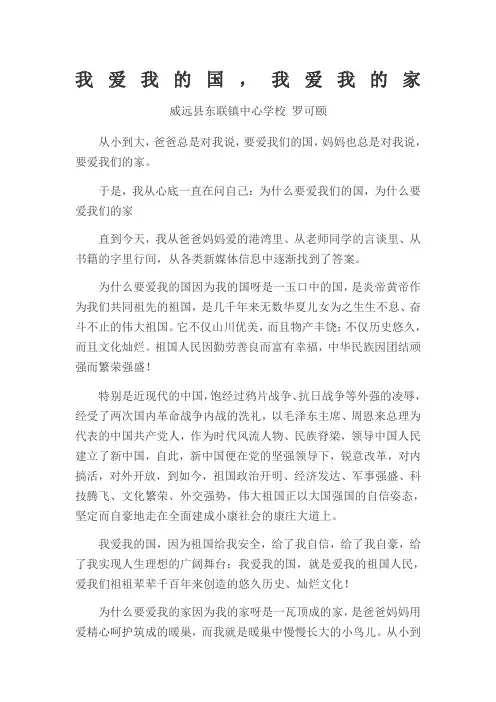 我爱我的国，我爱我的家

威远县东联镇中心学校 罗可颐

从小到大，爸爸总是对我说，要爱我们的国，妈妈也总是对我说，要爱我们的家。

于是，我从心底一直在问自己：为什么要爱我们的国，为什么要爱我们的家

直到今天，我从爸爸妈妈爱的港湾里、从老师同学的言谈里、从书籍的字里行间，从各类新媒体信息中逐渐找到了答案。

为什么要爱我的国因为我的国呀是一玉口中的国，是炎帝黄帝作为我们共同祖先的祖国，是几千年来无数华夏儿女为之生生不息、奋斗不止的伟大祖国。它不仅山川优美，而且物产丰饶；不仅历史悠久，而且文化灿烂。祖国人民因勤劳善良而富有幸福，中华民族因团结顽强而繁荣强盛！

特别是近现代的中国，饱经过鸦片战争、抗日战争等外强的凌辱，经受了两次国内革命战争内战的洗礼，以毛泽东主席、周恩来总理为代表的中国共产党人，作为时代风流人物、民族脊梁，领导中国人民建立了新中国，自此，新中国便在党的坚强领导下，锐意改革，对内搞活，对外开放，到如今，祖国政治开明、经济发达、军事强盛、科技腾飞、文化繁荣、外交强势，伟大祖国正以大国强国的自信姿态，坚定而自豪地走在全面建成小康社会的康庄大道上。

我爱我的国，因为祖国给我安全，给了我自信，给了我自豪，给了我实现人生理想的广阔舞台；我爱我的国，就是爱我的祖国人民，爱我们祖祖辈辈千百年来创造的悠久历史、灿烂文化！

为什么要爱我的家因为我的家呀是一瓦顶成的家，是爸爸妈妈用爱精心呵护筑成的暖巢，而我就是暖巢中慢慢长大的小鸟儿。从小到